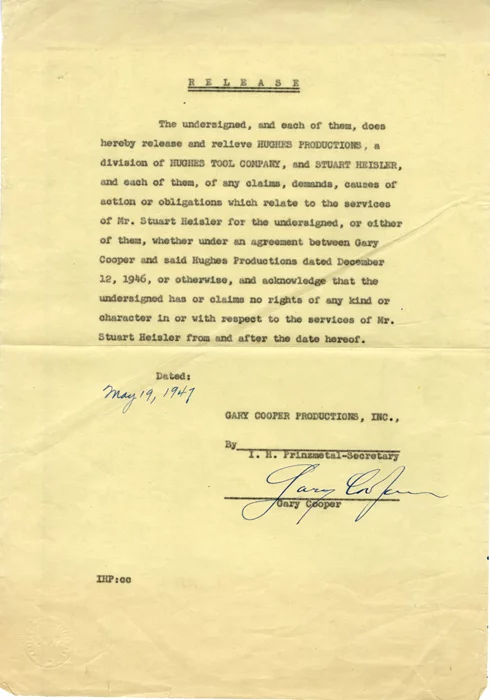 R E L E A S E

The undersigned, and each of them, does hereby release and relieve HUGHES PRODUCTIONS, a division of HUGHES TOOL COMPANY, and STUART HEISLER, and each of them, of any claims, demands, causes of action or obligations which relate to the services of Mr. Stuart Heisler for the undersigned, or either of them, whether under an agreement between Gary Cooper and said Hughes Productions dated December 12, 1946, or otherwise, and acknowledge that the undersigned has or claims no rights of any kind or character in or with respect to the services of Mr. Stuart Heisler from and after the date hereof.

Dated:
May 19, 1947

GARY COOPER PRODUCTIONS, INC.,

By
I. H. Prinzmetal-Secretary

Gary Cooper
Gary Cooper

IHP:cc